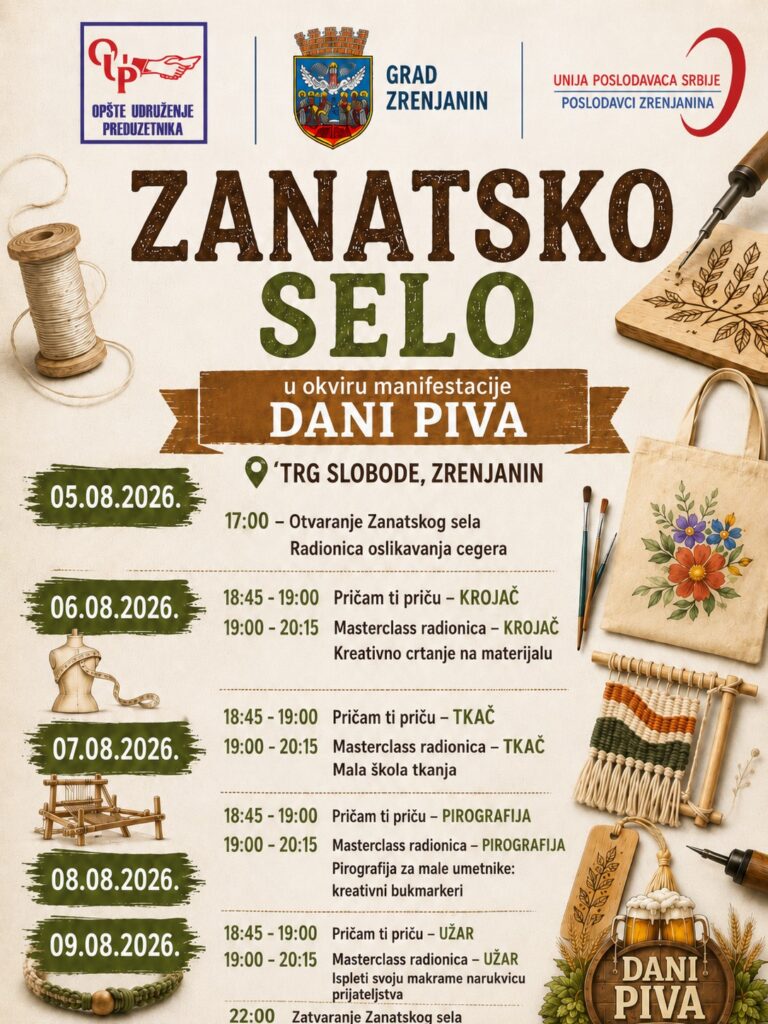 OUP
OPŠTE UDRUŽENJE PREDUZETNIKA

GRAD ZRENJANIN

UNIJA POSLODAVACA SRBIJE
POSLODAVCI ZRENJANINA

ZANATSKO SELO

u okviru manifestacije
DANI PIVA

'TRG SLOBODE, ZRENJANIN

05.08.2026.

17:00 – Otvaranje Zanatskog sela
Radionica oslikavanja cegera

06.08.2026.

18:45 - 19:00 Pričam ti priču – KROJAČ
19:00 - 20:15 Masterclass radionica – KROJAČ
Kreativno crtanje na materijalu

07.08.2026.

18:45 - 19:00 Pričam ti priču – TKAČ
19:00 - 20:15 Masterclass radionica – TKAČ
Mala škola tkanja

08.08.2026.

18:45 - 19:00 Pričam ti priču – PIROGRAFIJA
19:00 - 20:15 Masterclass radionica – PIROGRAFIJA
Pirografija za male umetnike: kreativni bukmarkeri

09.08.2026.

18:45 - 19:00 Pričam ti priču – UŽAR
19:00 - 20:15 Masterclass radionica – UŽAR
Ispleti svoju makrame narukvicu prijateljstva

22:00 Zatvaranje Zanatskog sela

DANI PIVA